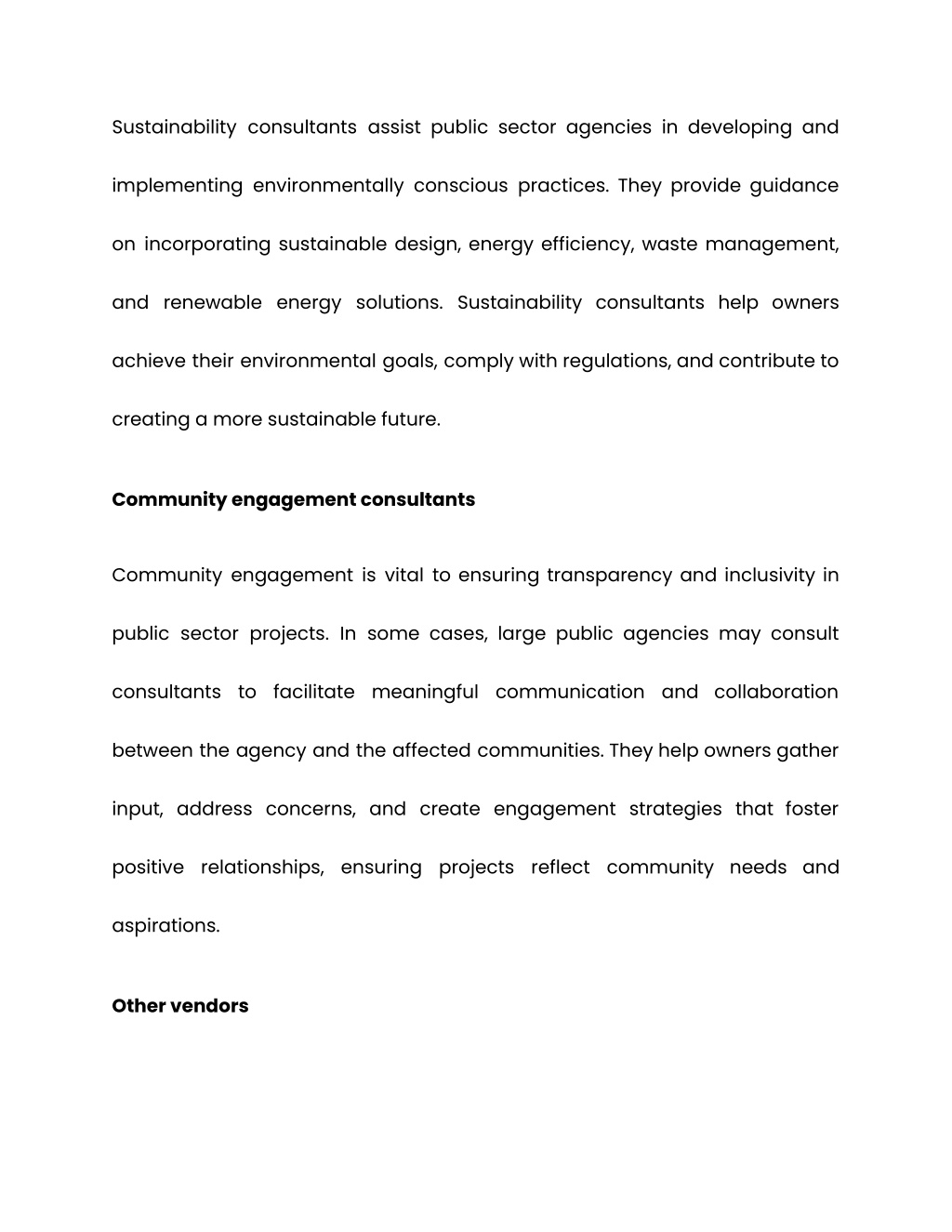 Sustainability consultants assist public sector agencies in developing and implementing environmentally conscious practices. They provide guidance on incorporating sustainable design, energy efficiency, waste management, and renewable energy solutions. Sustainability consultants help owners achieve their environmental goals, comply with regulations, and contribute to creating a more sustainable future.

Community engagement consultants

Community engagement is vital to ensuring transparency and inclusivity in public sector projects. In some cases, large public agencies may consult consultants to facilitate meaningful communication and collaboration between the agency and the affected communities. They help owners gather input, address concerns, and create engagement strategies that foster positive relationships, ensuring projects reflect community needs and aspirations.

Other vendors